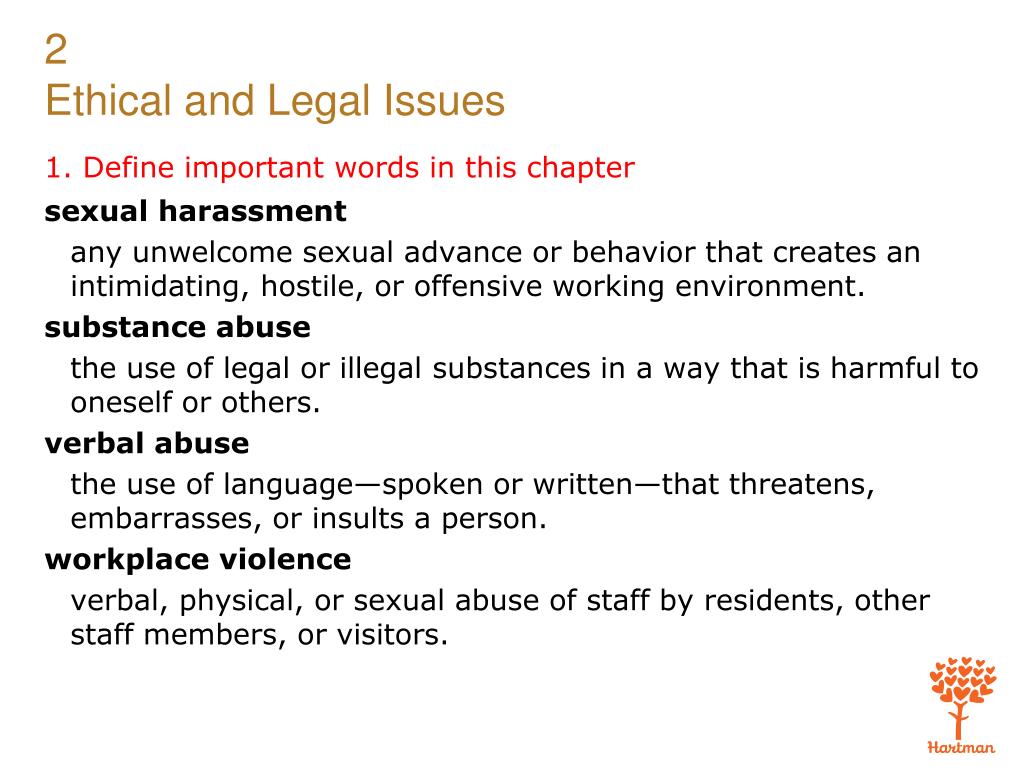 2
Ethical and Legal Issues

1. Define important words in this chapter

sexual harassment

any unwelcome sexual advance or behavior that creates an intimidating, hostile, or offensive working environment.

substance abuse

the use of legal or illegal substances in a way that is harmful to oneself or others.

verbal abuse

the use of language—spoken or written—that threatens, embarrasses, or insults a person.

workplace violence

verbal, physical, or sexual abuse of staff by residents, other staff members, or visitors.

Hartman